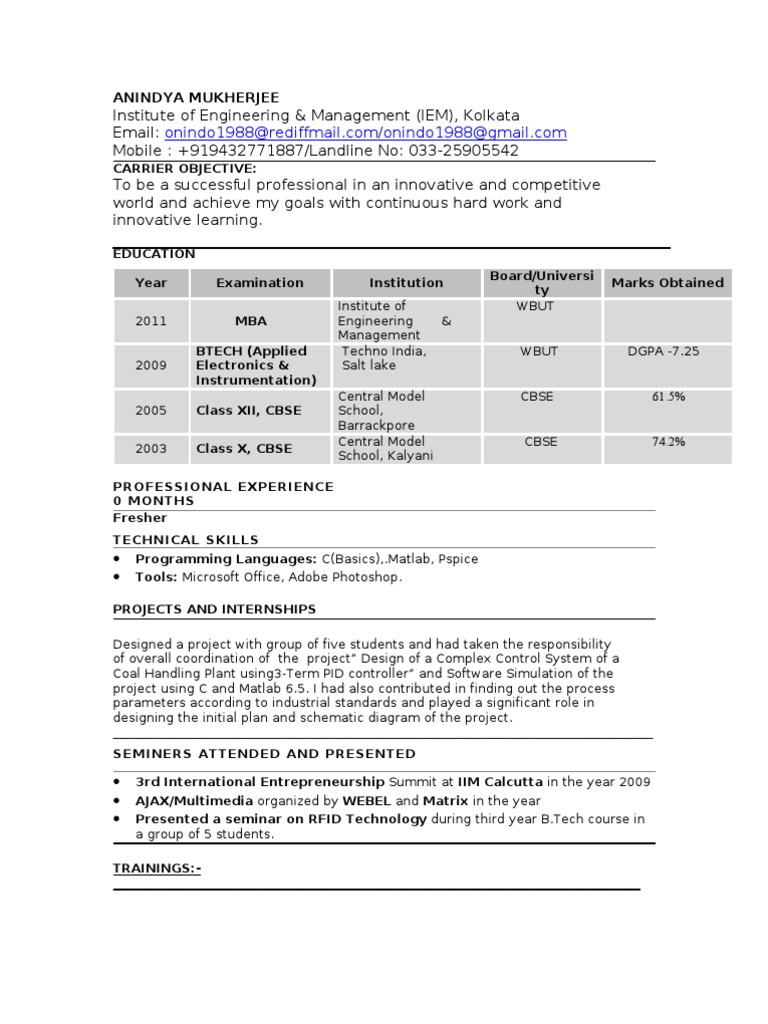 ANINDYA MUKHERJEE
Institute of Engineering & Management (IEM), Kolkata
Email: onindo1988@rediffmail.com/onindo1988@gmail.com
Mobile : +919432771887/Landline No: 033-25905542

CARRIER OBJECTIVE:
To be a successful professional in an innovative and competitive world and achieve my goals with continuous hard work and innovative learning.

EDUCATION

| Year | Examination | Institution | Board/University | Marks Obtained |
|---|---|---|---|---|
| 2011 | MBA | Institute of Engineering & Management | WBUT | |
| 2009 | BTECH (Applied Electronics & Instrumentation) | Techno India, Salt lake | WBUT | DGPA -7.25 |
| 2005 | Class XII, CBSE | Central Model School, Barrackpore | CBSE | 61.5% |
| 2003 | Class X, CBSE | Central Model School, Kalyani | CBSE | 74.2% |

PROFESSIONAL EXPERIENCE
0 MONTHS
Fresher

TECHNICAL SKILLS
• Programming Languages: C(Basics),.Matlab, Pspice
• Tools: Microsoft Office, Adobe Photoshop.

PROJECTS AND INTERNSHIPS

Designed a project with group of five students and had taken the responsibility of overall coordination of the project" Design of a Complex Control System of a Coal Handling Plant using3-Term PID controller" and Software Simulation of the project using C and Matlab 6.5. I had also contributed in finding out the process parameters according to industrial standards and played a significant role in designing the initial plan and schematic diagram of the project.

SEMINERS ATTENDED AND PRESENTED
• 3rd International Entrepreneurship Summit at IIM Calcutta in the year 2009
• AJAX/Multimedia organized by WEBEL and Matrix in the year
• Presented a seminar on RFID Technology during third year B.Tech course in a group of 5 students.

TRAININGS:-